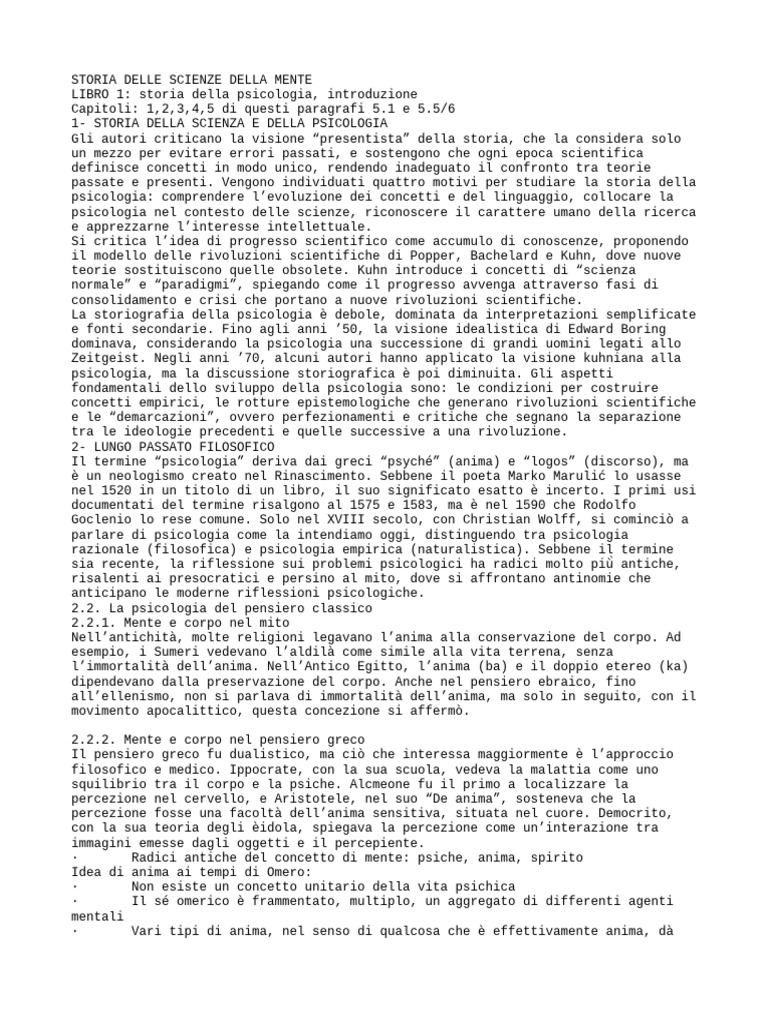 STORIA DELLE SCIENZE DELLA MENTE
LIBRO 1: storia della psicologia, introduzione
Capitoli: 1,2,3,4,5 di questi paragrafi 5.1 e 5.5/6
1- STORIA DELLA SCIENZA E DELLA PSICOLOGIA
Gli autori criticano la visione “presentista” della storia, che la considera solo un mezzo per evitare errori passati, e sostengono che ogni epoca scientifica definisce concetti in modo unico, rendendo inadeguato il confronto tra teorie passate e presenti. Vengono individuati quattro motivi per studiare la storia della psicologia: comprendere l’evoluzione dei concetti e del linguaggio, collocare la psicologia nel contesto delle scienze, riconoscere il carattere umano della ricerca e apprezzarne l’interesse intellettuale.
Si critica l’idea di progresso scientifico come accumulo di conoscenze, proponendo il modello delle rivoluzioni scientifiche di Popper, Bachelard e Kuhn, dove nuove teorie sostituiscono quelle obsolete. Kuhn introduce i concetti di “scienza normale” e “paradigmi”, spiegando come il progresso avvenga attraverso fasi di consolidamento e crisi che portano a nuove rivoluzioni scientifiche.
La storiografia della psicologia è debole, dominata da interpretazioni semplificate e fonti secondarie. Fino agli anni ’50, la visione idealistica di Edward Boring dominava, considerando la psicologia una successione di grandi uomini legati allo Zeitgeist. Negli anni ’70, alcuni autori hanno applicato la visione kuhniana alla psicologia, ma la discussione storiografica è poi diminuita. Gli aspetti fondamentali dello sviluppo della psicologia sono: le condizioni per costruire concetti empirici, le rotture epistemologiche che generano rivoluzioni scientifiche e le “demarcazioni”, ovvero perfezionamenti e critiche che segnano la separazione tra le ideologie precedenti e quelle successive a una rivoluzione.
2- LUNGO PASSATO FILOSOFICO
Il termine “psicologia” deriva dai greci “psyché” (anima) e “logos” (discorso), ma è un neologismo creato nel Rinascimento. Sebbene il poeta Marko Marulić lo usasse nel 1520 in un titolo di un libro, il suo significato esatto è incerto. I primi usi documentati del termine risalgono al 1575 e 1583, ma è nel 1590 che Rodolfo Goclenio lo rese comune. Solo nel XVIII secolo, con Christian Wolff, si cominciò a parlare di psicologia come la intendiamo oggi, distinguendo tra psicologia razionale (filosofica) e psicologia empirica (naturalistica). Sebbene il termine sia recente, la riflessione sui problemi psicologici ha radici molto più antiche, risalenti ai presocratici e persino al mito, dove si affrontano antinomie che anticipano le moderne riflessioni psicologiche.
2.2. La psicologia del pensiero classico
2.2.1. Mente e corpo nel mito
Nell’antichità, molte religioni legavano l’anima alla conservazione del corpo. Ad esempio, i Sumeri vedevano l’aldilà come simile alla vita terrena, senza l’immortalità dell’anima. Nell’Antico Egitto, l’anima (ba) e il doppio etereo (ka) dipendevano dalla preservazione del corpo. Anche nel pensiero ebraico, fino all’ellenismo, non si parlava di immortalità dell’anima, ma solo in seguito, con il movimento apocalittico, questa concezione si affermò.

2.2.2. Mente e corpo nel pensiero greco
Il pensiero greco fu dualistico, ma ciò che interessa maggiormente è l’approccio filosofico e medico. Ippocrate, con la sua scuola, vedeva la malattia come uno squilibrio tra il corpo e la psiche. Alcmeone fu il primo a localizzare la percezione nel cervello, e Aristotele, nel suo “De anima”, sosteneva che la percezione fosse una facoltà dell’anima sensitiva, situata nel cuore. Democrito, con la sua teoria degli èidola, spiegava la percezione come un’interazione tra immagini emesse dagli oggetti e il percepiente.
· Radici antiche del concetto di mente: psiche, anima, spirito
Idea di anima ai tempi di Omero:
· Non esiste un concetto unitario della vita psichica
· Il sé omerico è frammentato, multiplo, un aggregato di differenti agenti mentali
· Vari tipi di anima, nel senso di qualcosa che è effettivamente anima, dà